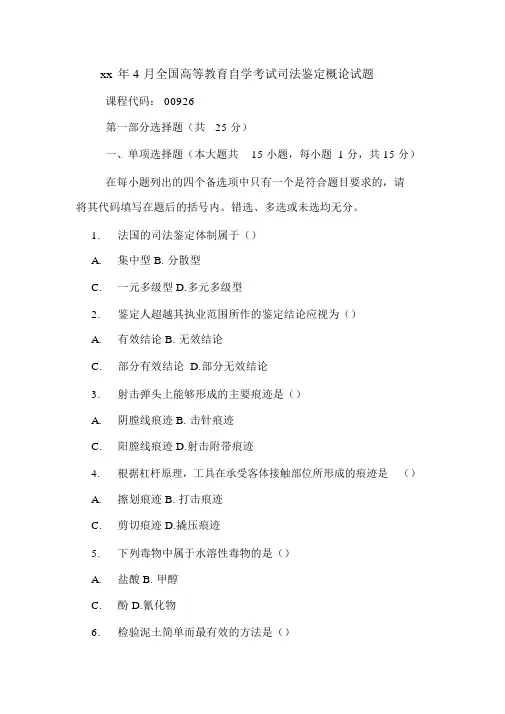 xx 年 4 月全国高等教育自学考试司法鉴定概论试题

课程代码： 00926

第一部分选择题（共 25 分）

一、单项选择题（本大题共 15 小题，每小题 1 分，共 15 分）

在每小题列出的四个备选项中只有一个是符合题目要求的，请将其代码填写在题后的括号内。错选、多选或未选均无分。

1. 法国的司法鉴定体制属于（）

A. 集中型 B. 分散型

C. 一元多级型 D.多元多级型

2. 鉴定人超越其执业范围所作的鉴定结论应视为（）

A. 有效结论 B. 无效结论

C. 部分有效结论 D.部分无效结论

3. 射击弹头上能够形成的主要痕迹是（）

A. 阴膛线痕迹 B. 击针痕迹

C. 阳膛线痕迹 D.射击附带痕迹

4. 根据杠杆原理，工具在承受客体接触部位所形成的痕迹是 （）

A. 擦划痕迹 B. 打击痕迹

C. 剪切痕迹 D.撬压痕迹

5. 下列毒物中属于水溶性毒物的是（）

A. 盐酸 B. 甲醇

C. 酚 D.氰化物

6. 检验泥土简单而最有效的方法是（）